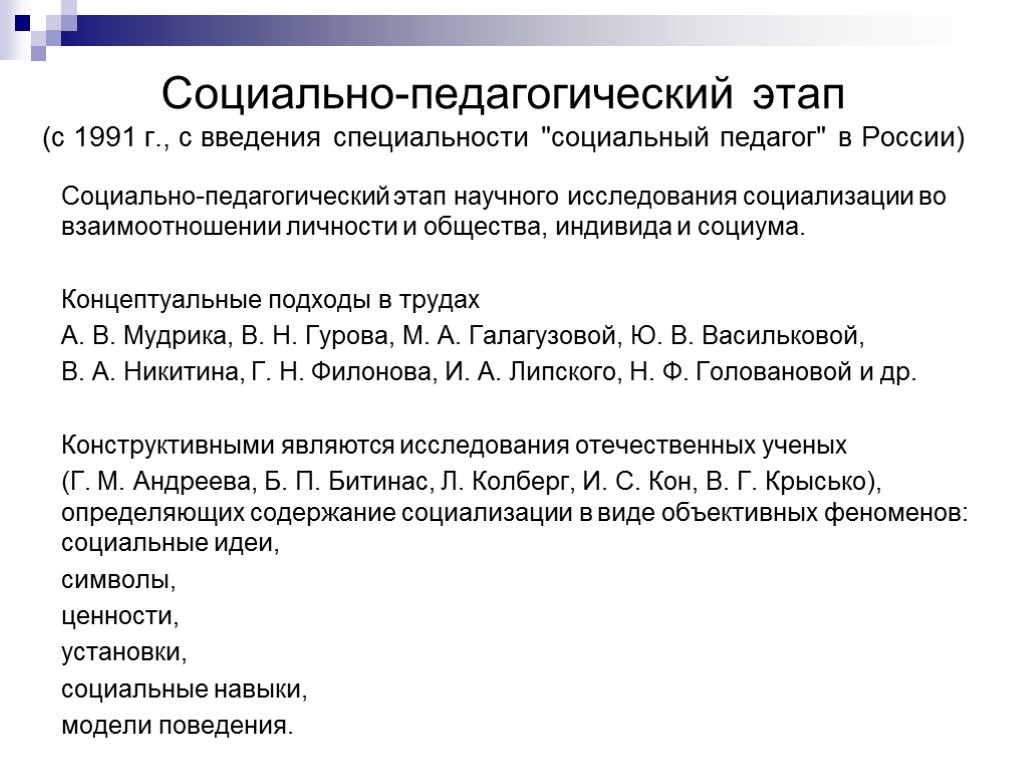 Социально-педагогический этап
(с 1991 г., с введения специальности "социальный педагог" в России)

Социально-педагогический этап научного исследования социализации во взаимоотношении личности и общества, индивида и социума.

Концептуальные подходы в трудах
А. В. Мудрика, В. Н. Гурова, М. А. Галагузовой, Ю. В. Васильковой,
В. А. Никитина, Г. Н. Филонова, И. А. Липского, Н. Ф. Головановой и др.

Конструктивными являются исследования отечественных ученых
(Г. М. Андреева, Б. П. Битинас, Л. Колберг, И. С. Кон, В. Г. Крысько), определяющих содержание социализации в виде объективных феноменов: социальные идеи,
символы,
ценности,
установки,
социальные навыки,
модели поведения.